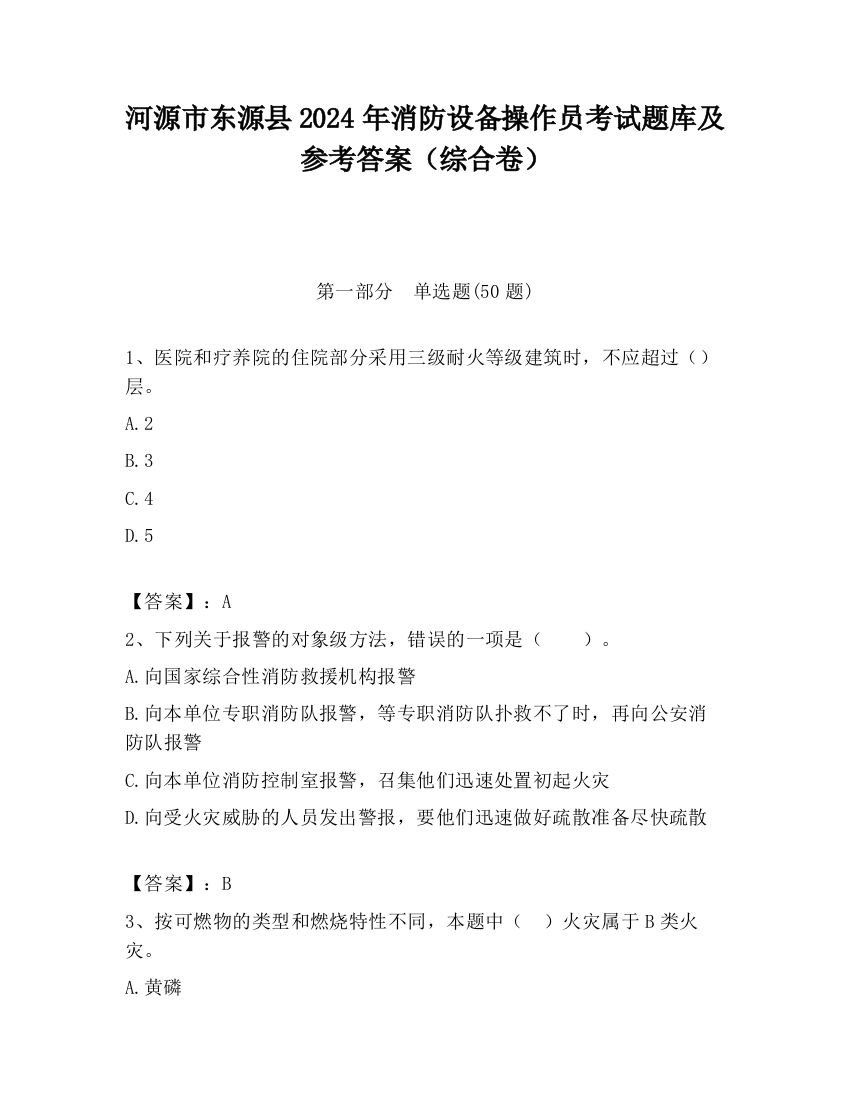 河源市东源县2024年消防设备操作员考试题库及参考答案（综合卷）

第一部分　单选题(50题)

1、医院和疗养院的住院部分采用三级耐火等级建筑时，不应超过（）层。

A.2

B.3

C.4

D.5

【答案】：A

2、下列关于报警的对象级方法，错误的一项是（　　）。

A.向国家综合性消防救援机构报警

B.向本单位专职消防队报警，等专职消防队扑救不了时，再向公安消防队报警

C.向本单位消防控制室报警，召集他们迅速处置初起火灾

D.向受火灾威胁的人员发出警报，要他们迅速做好疏散准备尽快疏散

【答案】：B

3、按可燃物的类型和燃烧特性不同，本题中（　）火灾属于B类火灾。

A.黄磷